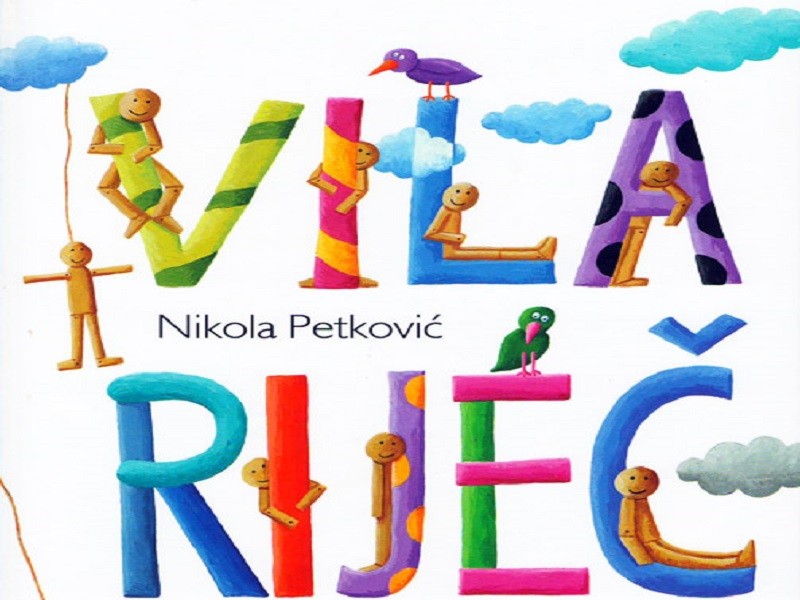 VILA

Nikola Petković

RIJEČ